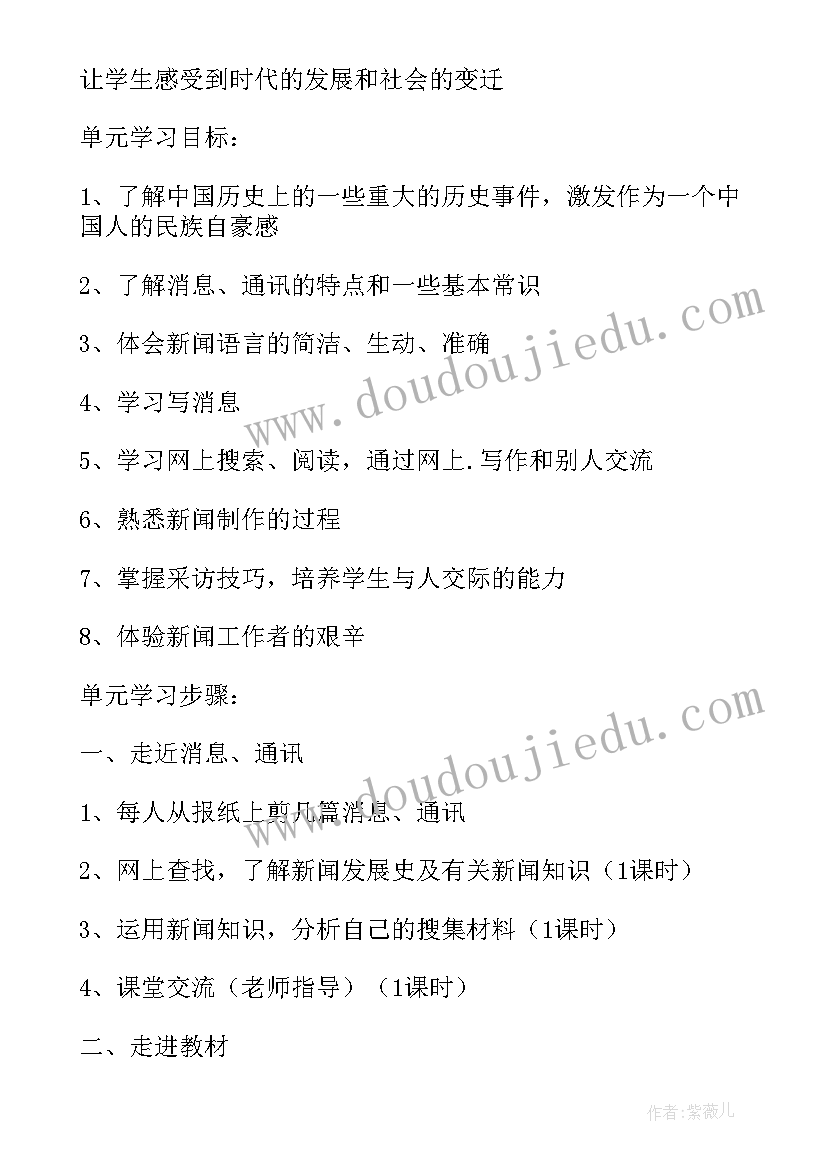 让学生感受到时代的发展和社会的变迁

单元学习目标：

1、了解中国历史上的一些重大的历史事件，激发作为一个中国人的民族自豪感

2、了解消息、通讯的特点和一些基本常识

3、体会新闻语言的简洁、生动、准确

4、学习写消息

5、学习网上搜索、阅读，通过网上.写作和别人交流

6、熟悉新闻制作的过程

7、掌握采访技巧，培养学生与人交际的能力

8、体验新闻工作者的艰辛

单元学习步骤：

一、走近消息、通讯

1、每人从报纸上剪几篇消息、通讯

2、网上查找，了解新闻发展史及有关新闻知识（1课时）

3、运用新闻知识，分析自己的搜集材料（1课时）

4、课堂交流（老师指导）（1课时）

二、走进教材

www.doudoujiedu.com

www.doudoujiedu.com

作者：紫薇儿